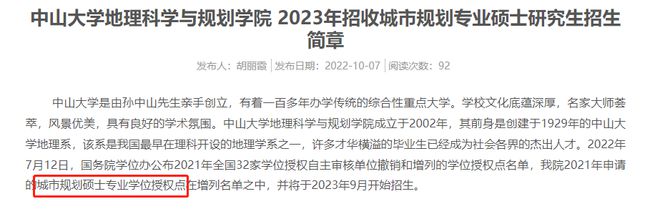 中山大学地理科学与规划学院 2023年招收城市规划专业硕士研究生招生简章

发布人：胡丽霞 | 发布日期：2022-10-07 | 阅读次数：92

中山大学是由孙中山先生亲手创立，有着一百多年办学传统的综合性重点大学。学校文化底蕴深厚，名家大师荟萃，风景优美，具有良好的学术氛围。中山大学地理科学与规划学院成立于2002年，其前身是创建于1929年的中山大学地理系，该系是我国最早在理科开设的地理学系之一，许多才华横溢的毕业生已经成为社会各界的杰出人才。2022年7月12日，国务院学位办公布2021年全国32家学位授权自主审核单位撤销和增列的学位授权点名单，我院2021年申请的城市规划硕士专业学位授权点在增列名单之中，并将于2023年9月开始招生。